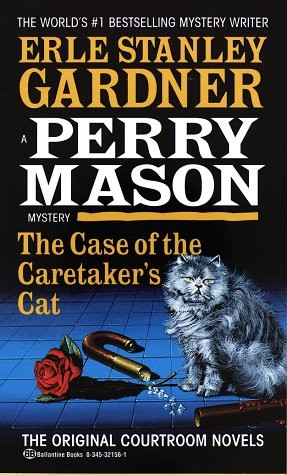 THE WORLD'S #1 BESTSELLING MYSTERY WRITER

ERLE STANLEY GARDNER

A PERRY MASON MYSTERY

The Case of the Caretaker's Cat

THE ORIGINAL COURTROOM NOVELS

BB Ballantine Books 0-345-32156-1